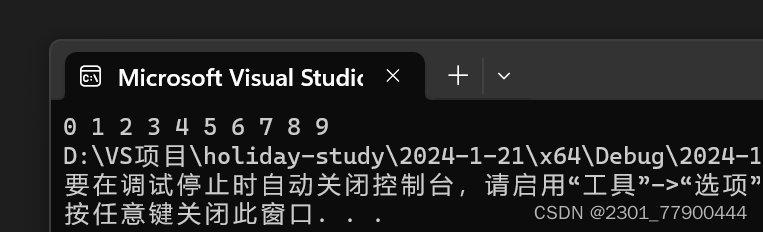 Microsoft Visual Studic
0 1 2 3 4 5 6 7 8 9
D:\VS项目\holiday-study\2024-1-21\x64\Debug\2024-1
要在调试停止时自动关闭控制台，请启用“工具”->“选项”
按任意键关闭此窗口. . .
CSDN @2301_77900444